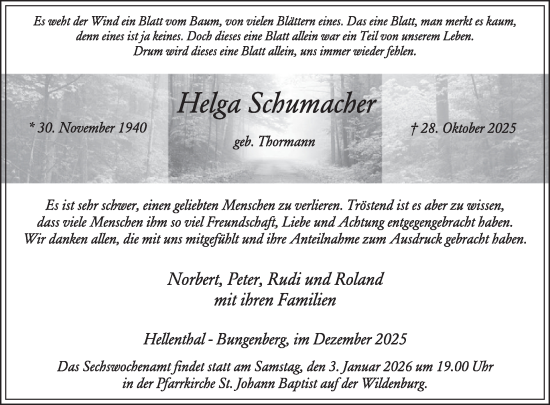 Es weht der Wind ein Blatt vom Baum, von vielen Blättern eines. Das eine Blatt, man merkt es kaum, denn eines ist ja keines. Doch dieses eine Blatt allein war ein Teil von unserem Leben. Drum wird dieses eine Blatt allein, uns immer wieder fehlen.

Helga Schumacher

* 30. November 1940

geb. Thormann

† 28. Oktober 2025

Es ist sehr schwer, einen geliebten Menschen zu verlieren. Tröstend ist es aber zu wissen, dass viele Menschen ihm so viel Freundschaft, Liebe und Achtung entgegengebracht haben. Wir danken allen, die mit uns mitgefühlt und ihre Anteilnahme zum Ausdruck gebracht haben.

Norbert, Peter, Rudi und Roland
mit ihren Familien

Hellenthal - Bungenberg, im Dezember 2025

Das Sechswochenamt findet statt am Samstag, den 3. Januar 2026 um 19.00 Uhr in der Pfarrkirche St. Johann Baptist auf der Wildenburg.